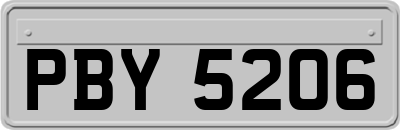 PBY 5206